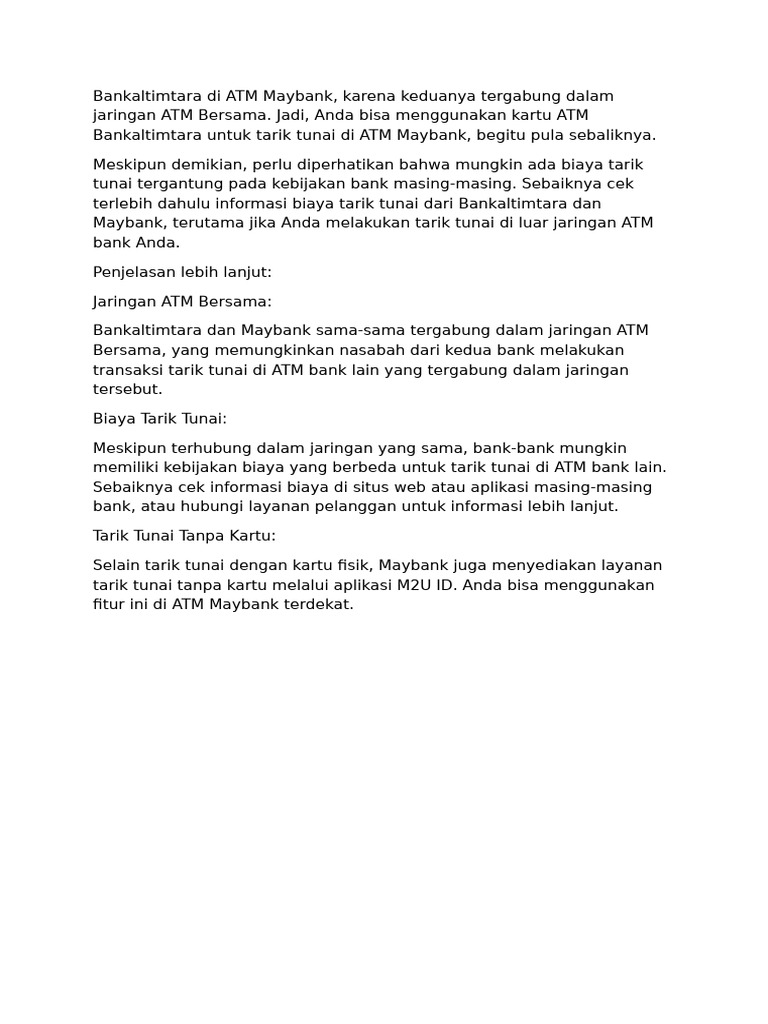 Bankaltimtara di ATM Maybank, karena keduanya tergabung dalam jaringan ATM Bersama. Jadi, Anda bisa menggunakan kartu ATM Bankaltimtara untuk tarik tunai di ATM Maybank, begitu pula sebaliknya.

Meskipun demikian, perlu diperhatikan bahwa mungkin ada biaya tarik tunai tergantung pada kebijakan bank masing-masing. Sebaiknya cek terlebih dahulu informasi biaya tarik tunai dari Bankaltimtara dan Maybank, terutama jika Anda melakukan tarik tunai di luar jaringan ATM bank Anda.

Penjelasan lebih lanjut:

Jaringan ATM Bersama:

Bankaltimtara dan Maybank sama-sama tergabung dalam jaringan ATM Bersama, yang memungkinkan nasabah dari kedua bank melakukan transaksi tarik tunai di ATM bank lain yang tergabung dalam jaringan tersebut.

Biaya Tarik Tunai:

Meskipun terhubung dalam jaringan yang sama, bank-bank mungkin memiliki kebijakan biaya yang berbeda untuk tarik tunai di ATM bank lain. Sebaiknya cek informasi biaya di situs web atau aplikasi masing-masing bank, atau hubungi layanan pelanggan untuk informasi lebih lanjut.

Tarik Tunai Tanpa Kartu:

Selain tarik tunai dengan kartu fisik, Maybank juga menyediakan layanan tarik tunai tanpa kartu melalui aplikasi M2U ID. Anda bisa menggunakan fitur ini di ATM Maybank terdekat.